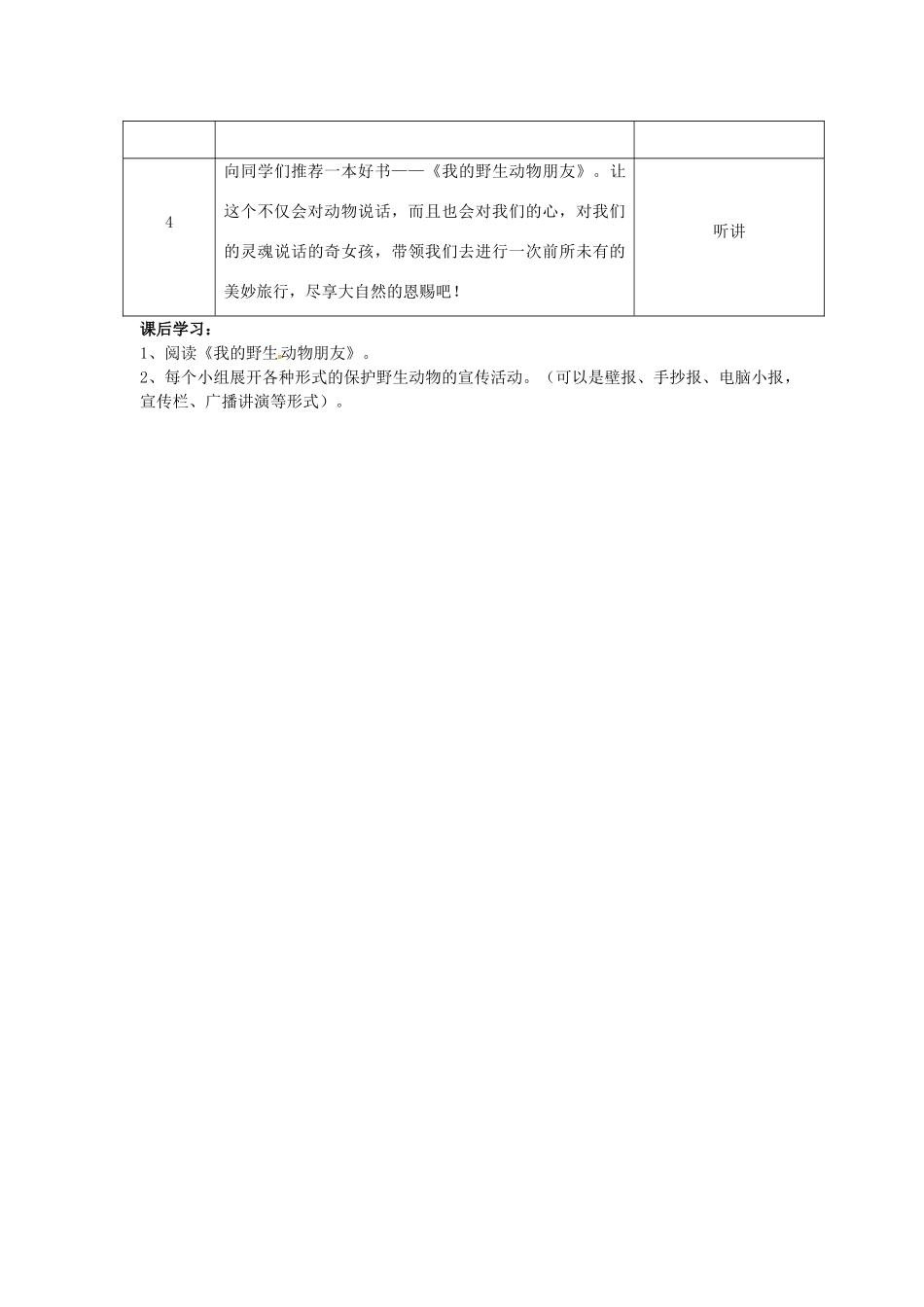 | | | |
|---|---|---|
| 4 | 向同学们推荐一本好书——《我的野生动物朋友》。让这个不仅会对动物说话，而且也会对我们的心，对我们的灵魂说话的奇女孩，带领我们去进行一次前所未有的美妙旅行，尽享大自然的恩赐吧！ | 听讲 |

课后学习：
1、阅读《我的野生动物朋友》。
2、每个小组展开各种形式的保护野生动物的宣传活动。（可以是壁报、手抄报、电脑小报，宣传栏、广播讲演等形式）。